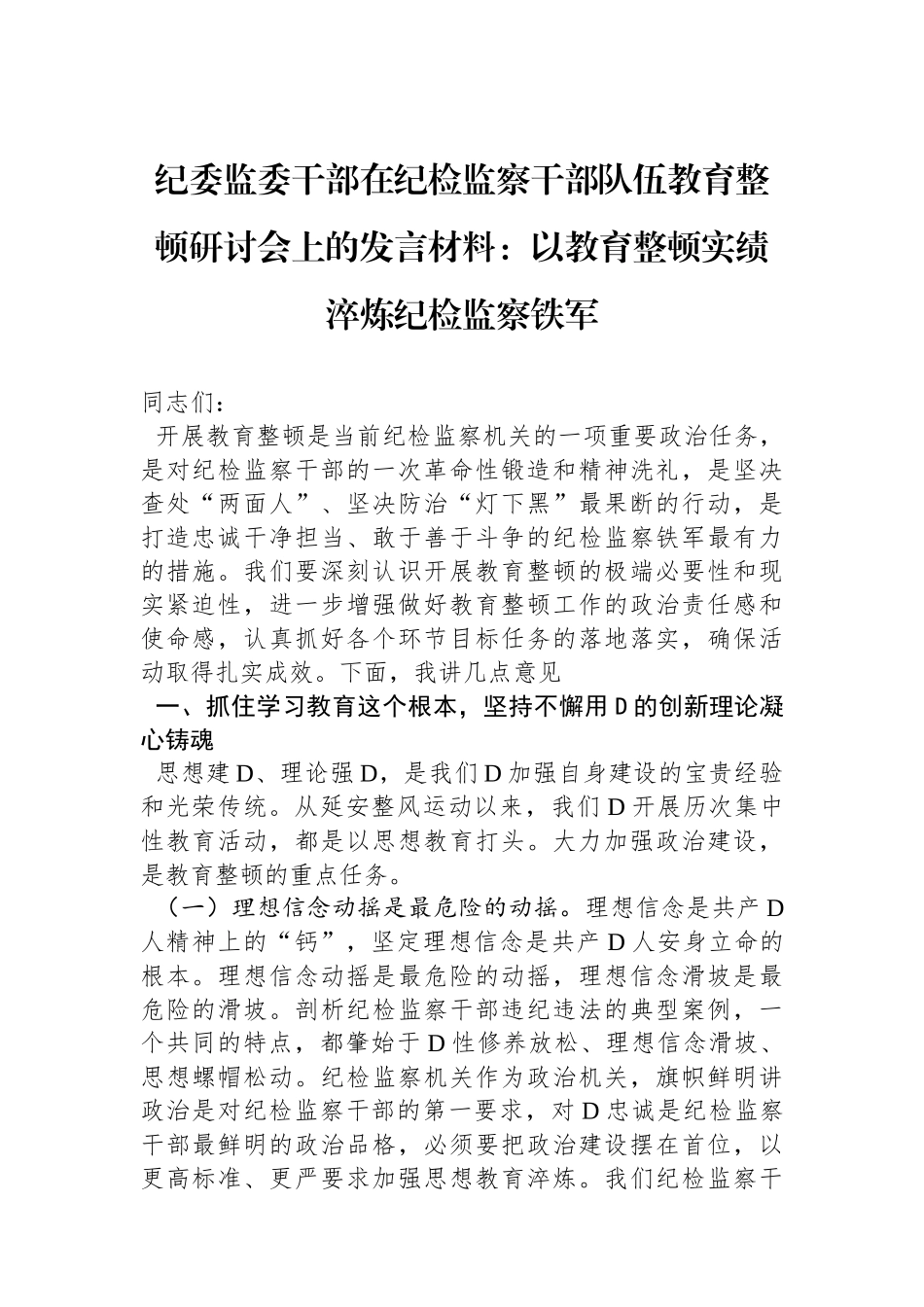 纪委监委干部在纪检监察干部队伍教育整顿研讨会上的发言材料：以教育整顿实绩淬炼纪检监察铁军

同志们：

开展教育整顿是当前纪检监察机关的一项重要政治任务，是对纪检监察干部的一次革命性锻造和精神洗礼，是坚决查处“两面人”、坚决防治“灯下黑”最果断的行动，是打造忠诚干净担当、敢于善于斗争的纪检监察铁军最有力的措施。我们要深刻认识开展教育整顿的极端必要性和现实紧迫性，进一步增强做好教育整顿工作的政治责任感和使命感，认真抓好各个环节目标任务的落地落实，确保活动取得扎实成效。下面，我讲几点意见

一、抓住学习教育这个根本，坚持不懈用D的创新理论凝心铸魂

思想建D、理论强D，是我们D加强自身建设的宝贵经验和光荣传统。从延安整风运动以来，我们D开展历次集中性教育活动，都是以思想教育打头。大力加强政治建设，是教育整顿的重点任务。

（一）理想信念动摇是最危险的动摇。理想信念是共产D人精神上的“钙”，坚定理想信念是共产D人安身立命的根本。理想信念动摇是最危险的动摇，理想信念滑坡是最危险的滑坡。剖析纪检监察干部违纪违法的典型案例，一个共同的特点，都肇始于D性修养放松、理想信念滑坡、思想螺帽松动。纪检监察机关作为政治机关，旗帜鲜明讲政治是对纪检监察干部的第一要求，对D忠诚是纪检监察干部最鲜明的政治品格，必须要把政治建设摆在首位，以更高标准、更严要求加强思想教育淬炼。我们纪检监察干